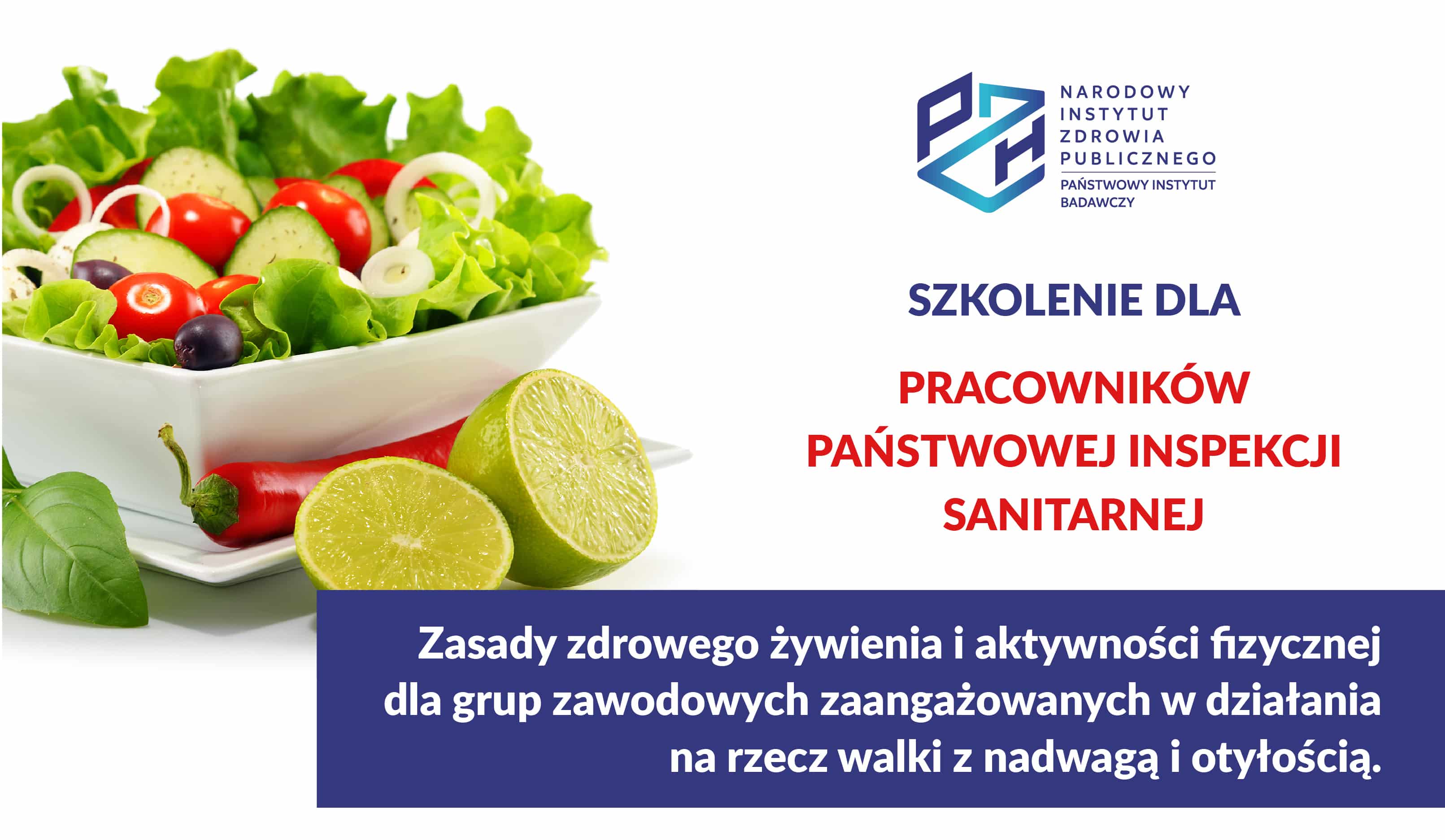 PZH

NARODOWY INSTYTUT ZDROWIA PUBLICZNEGO
PAŃSTWOWY INSTYTUT BADAWCZY

SZKOLENIE DLA

PRACOWNIKÓW PAŃSTWOWEJ INSPEKCJI SANITARNEJ

Zasady zdrowego żywienia i aktywności fizycznej dla grup zawodowych zaangażowanych w działania na rzecz walki z nadwagą i otyłością.